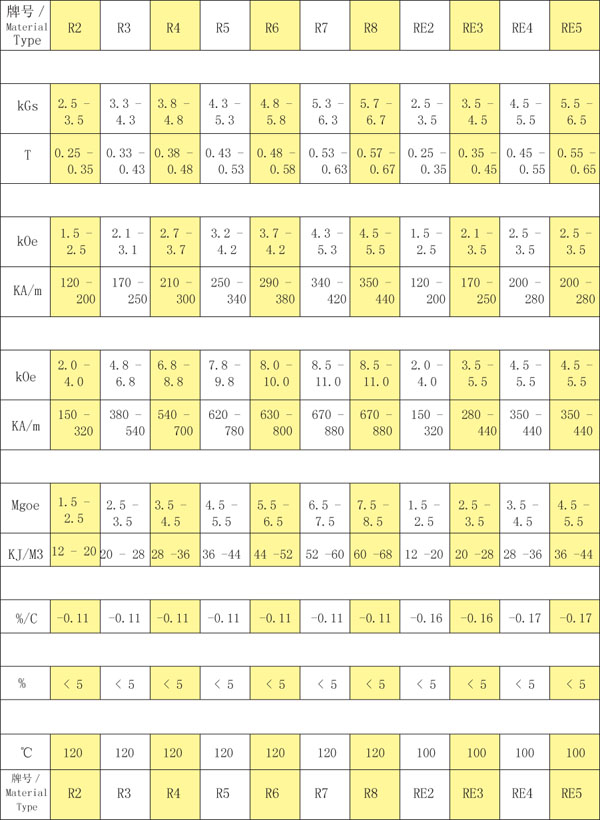 | 牌号 / Material Type | R2 | R3 | R4 | R5 | R6 | R7 | R8 | RE2 | RE3 | RE4 | RE5 |
|---|---|---|---|---|---|---|---|---|---|---|---|
| | | | | | | | | | | | |
| kGs | 2.5 - 3.5 | 3.3 - 4.3 | 3.8 - 4.8 | 4.3 - 5.3 | 4.8 - 5.8 | 5.3 - 6.3 | 5.7 - 6.7 | 2.5 - 3.5 | 3.5 - 4.5 | 4.5 - 5.5 | 5.5 - 6.5 |
| T | 0.25 - 0.35 | 0.33 - 0.43 | 0.38 - 0.48 | 0.43 - 0.53 | 0.48 - 0.58 | 0.53 - 0.63 | 0.57 - 0.67 | 0.25 - 0.35 | 0.35 - 0.45 | 0.45 - 0.55 | 0.55 - 0.65 |
| | | | | | | | | | | | |
| kOe | 1.5 - 2.5 | 2.1 - 3.1 | 2.7 - 3.7 | 3.2 - 4.2 | 3.7 - 4.2 | 4.3 - 5.3 | 4.5 - 5.5 | 1.5 - 2.5 | 2.1 - 3.5 | 2.5 - 3.5 | 2.5 - 3.5 |
| KA/m | 120 - 200 | 170 - 250 | 210 - 300 | 250 - 340 | 290 - 380 | 340 - 420 | 350 - 440 | 120 - 200 | 170 - 250 | 200 - 280 | 200 - 280 |
| | | | | | | | | | | | |
| kOe | 2.0 - 4.0 | 4.8 - 6.8 | 6.8 - 8.8 | 7.8 - 9.8 | 8.0 - 10.0 | 8.5 - 11.0 | 8.5 - 11.0 | 2.0 - 4.0 | 3.5 - 5.5 | 4.5 - 5.5 | 4.5 - 5.5 |
| KA/m | 150 - 320 | 380 - 540 | 540 - 700 | 620 - 780 | 630 - 800 | 670 - 880 | 670 - 880 | 150 - 320 | 280 - 440 | 350 - 440 | 350 - 440 |
| | | | | | | | | | | | |
| Mgoe | 1.5 - 2.5 | 2.5 - 3.5 | 3.5 - 4.5 | 4.5 - 5.5 | 5.5 - 6.5 | 6.5 - 7.5 | 7.5 - 8.5 | 1.5 - 2.5 | 2.5 - 3.5 | 3.5 - 4.5 | 4.5 - 5.5 |
| KJ/M3 | 12 - 20 | 20 - 28 | 28 -36 | 36 -44 | 44 -52 | 52 -60 | 60 -68 | 12 -20 | 20 -28 | 28 -36 | 36 -44 |
| | | | | | | | | | | | |
| %/C | -0.11 | -0.11 | -0.11 | -0.11 | -0.11 | -0.11 | -0.11 | -0.16 | -0.16 | -0.17 | -0.17 |
| | | | | | | | | | | | |
| % | < 5 | < 5 | < 5 | < 5 | < 5 | < 5 | < 5 | < 5 | < 5 | < 5 | < 5 |
| | | | | | | | | | | | |
| ℃ | 120 | 120 | 120 | 120 | 120 | 120 | 120 | 100 | 100 | 100 | 100 |
| 牌号 / Material Type | R2 | R3 | R4 | R5 | R6 | R7 | R8 | RE2 | RE3 | RE4 | RE5 |